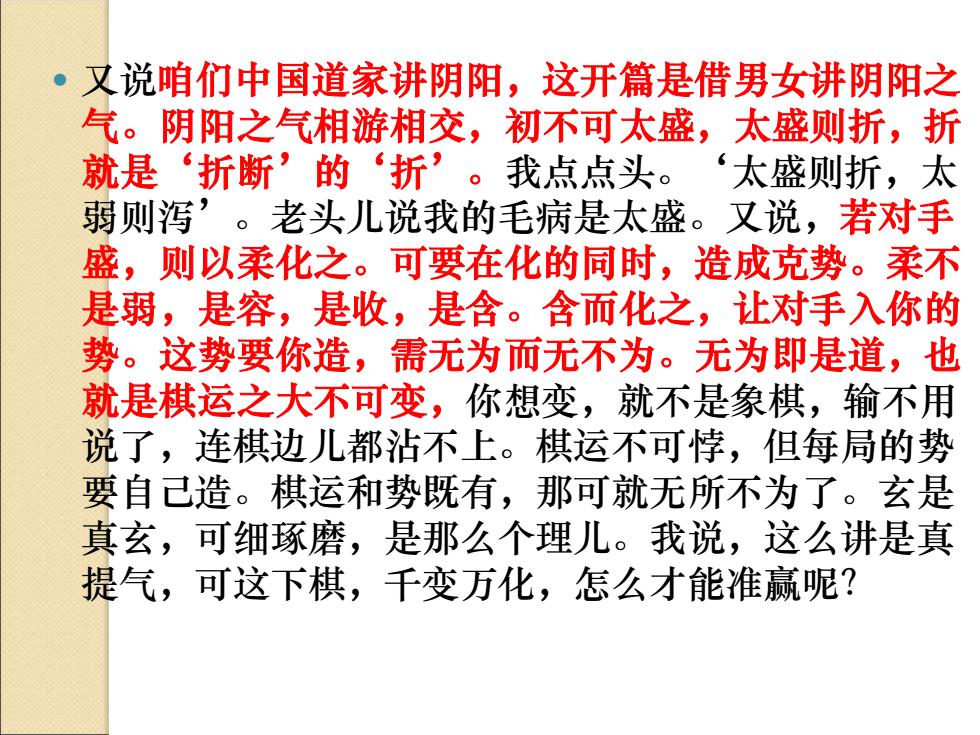 又说咱们中国道家讲阴阳，这开篇是借男女讲阴阳之气。阴阳之气相游相交，初不可太盛，太盛则折，折就是‘折断’的‘折’。我点点头。‘太盛则折，太弱则泻’。老头儿说我的毛病是太盛。又说，若对手盛，则以柔化之。可要在化的同时，造成克势。柔不是弱，是容，是收，是含。含而化之，让对手入你的势。这势要你造，需无为而无不为。无为即是道，也就是棋运之大不可变，你想变，就不是象棋，输不用说了，连棋边儿都沾不上。棋运不可悖，但每局的势要自己造。棋运和势既有，那可就无所不为了。玄是真玄，可细琢磨，是那么个理儿。我说，这么讲是真提气，可这下棋，千变万化，怎么才能准赢呢?